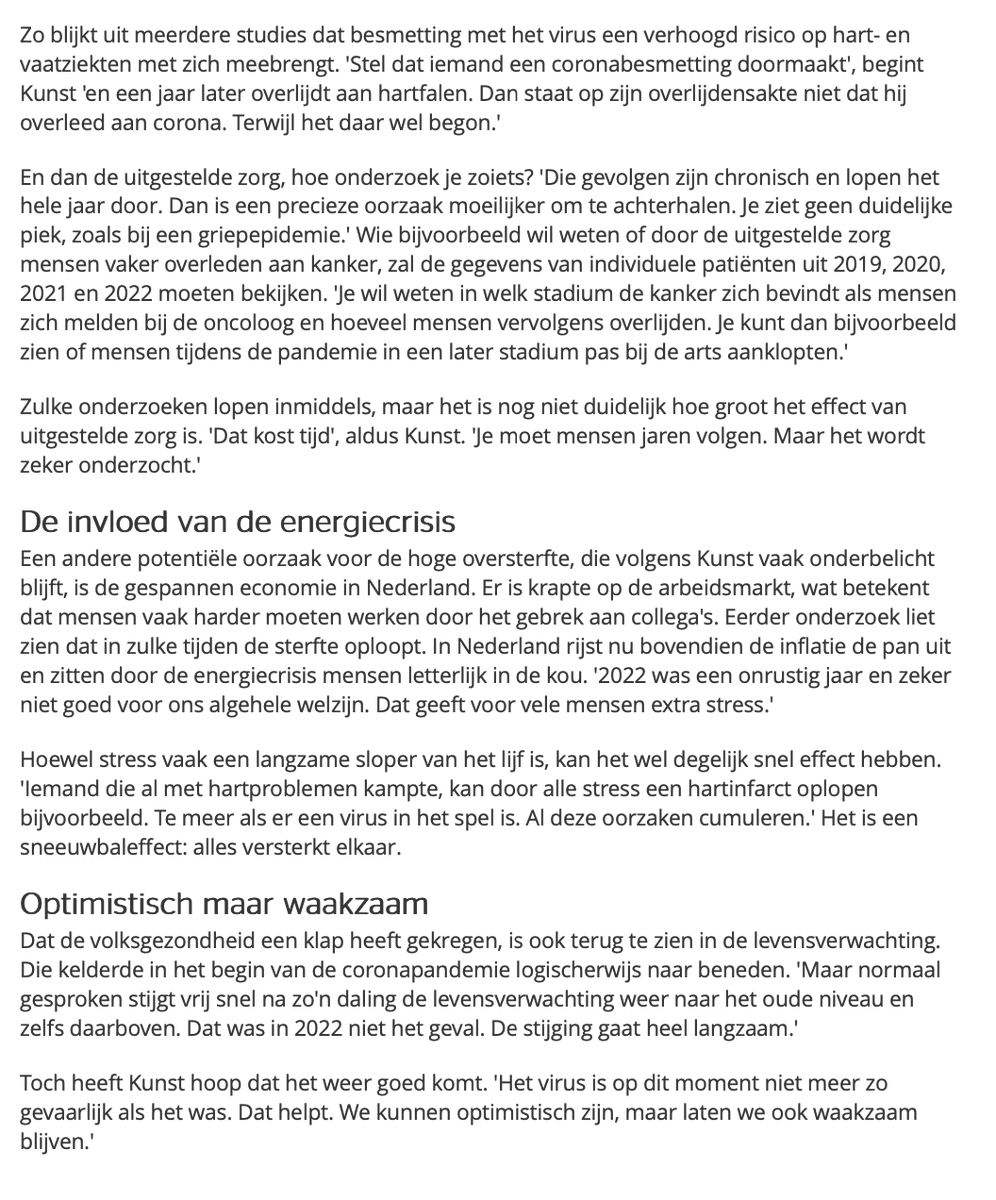 Zo blijkt uit meerdere studies dat besmetting met het virus een verhoogd risico op hart- en vaatziekten met zich meebrengt. 'Stel dat iemand een coronabesmetting doormaakt', begint Kunst 'en een jaar later overlijdt aan hartfalen. Dan staat op zijn overlijdensakte niet dat hij overleed aan corona. Terwijl het daar wel begon.'

En dan de uitgestelde zorg, hoe onderzoek je zoiets? 'Die gevolgen zijn chronisch en lopen het hele jaar door. Dan is een precieze oorzaak moeilijker om te achterhalen. Je ziet geen duidelijke piek, zoals bij een griepepidemie.' Wie bijvoorbeeld wil weten of door de uitgestelde zorg mensen vaker overleden aan kanker, zal de gegevens van individuele patiënten uit 2019, 2020, 2021 en 2022 moeten bekijken. 'Je wil weten in welk stadium de kanker zich bevindt als mensen zich melden bij de oncoloog en hoeveel mensen vervolgens overlijden. Je kunt dan bijvoorbeeld zien of mensen tijdens de pandemie in een later stadium pas bij de arts aanklopten.'

Zulke onderzoeken lopen inmiddels, maar het is nog niet duidelijk hoe groot het effect van uitgestelde zorg is. 'Dat kost tijd', aldus Kunst. 'Je moet mensen jaren volgen. Maar het wordt zeker onderzocht.'

De invloed van de energiecrisis
Een andere potentiële oorzaak voor de hoge oversterfte, die volgens Kunst vaak onderbelicht blijft, is de gespannen economie in Nederland. Er is krapte op de arbeidsmarkt, wat betekent dat mensen vaak harder moeten werken door het gebrek aan collega's. Eerder onderzoek liet zien dat in zulke tijden de sterfte oploopt. In Nederland rijst nu bovendien de inflatie de pan uit en zitten door de energiecrisis mensen letterlijk in de kou. '2022 was een onrustig jaar en zeker niet goed voor ons algehele welzijn. Dat geeft voor vele mensen extra stress.'

Hoewel stress vaak een langzame sloper van het lijf is, kan het wel degelijk snel effect hebben. 'Iemand die al met hartproblemen kampte, kan door alle stress een hartinfarct oplopen bijvoorbeeld. Te meer als er een virus in het spel is. Al deze oorzaken cumuleren.' Het is een sneeuwbaleffect: alles versterkt elkaar.

Optimistisch maar waakzaam
Dat de volksgezondheid een klap heeft gekregen, is ook terug te zien in de levensverwachting. Die kelderde in het begin van de coronapandemie logischerwijs naar beneden. 'Maar normaal gesproken stijgt vrij snel na zo'n daling de levensverwachting weer naar het oude niveau en zelfs daarboven. Dat was in 2022 niet het geval. De stijging gaat heel langzaam.'

Toch heeft Kunst hoop dat het weer goed komt. 'Het virus is op dit moment niet meer zo gevaarlijk als het was. Dat helpt. We kunnen optimistisch zijn, maar laten we ook waakzaam blijven.'